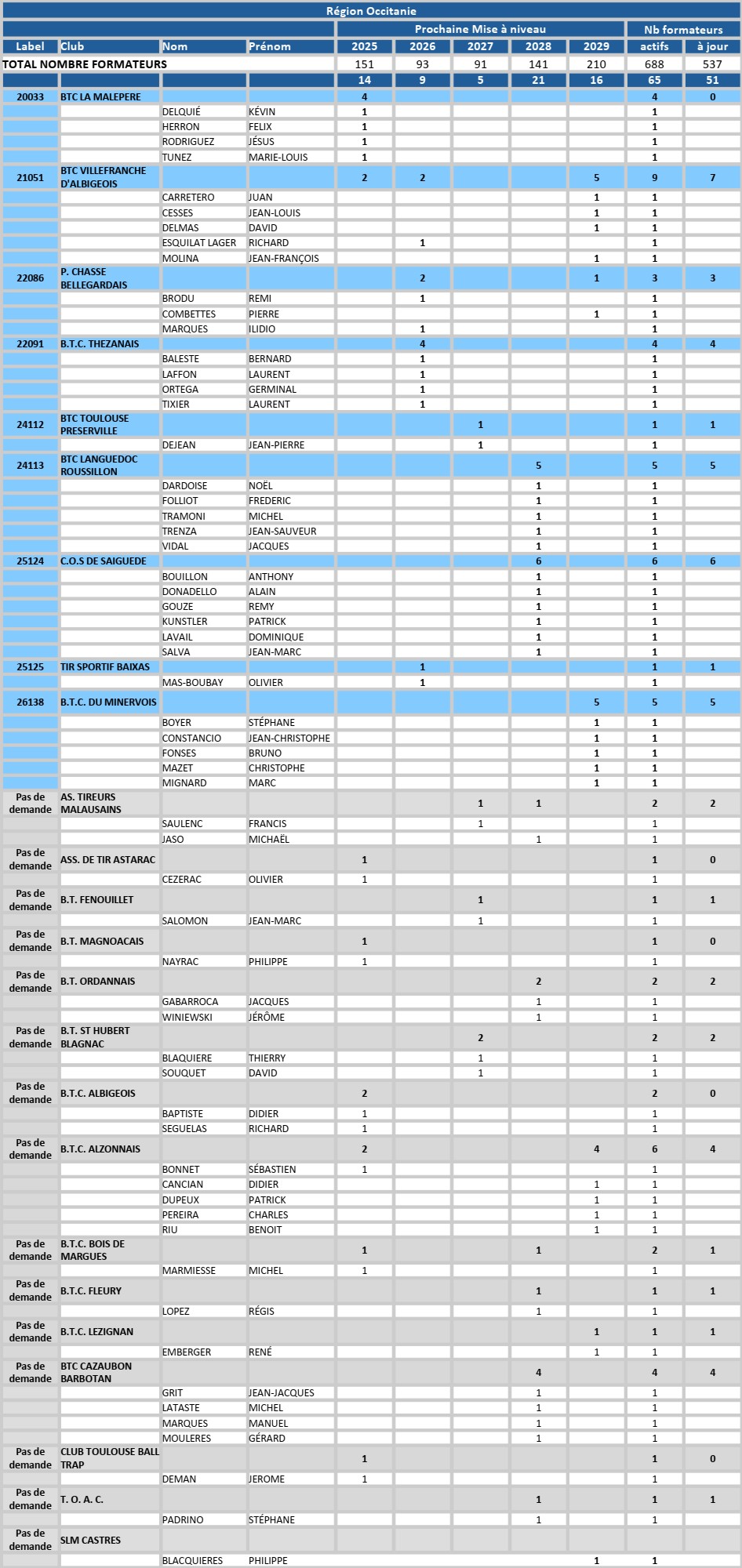 Région Occitanie

| Label | Club | Nom | Prénom | Prochaine Mise à niveau 2025 | 2026 | 2027 | 2028 | 2029 | Nb formateurs actifs | à jour |
|---|---|---|---|---|---|---|---|---|---|---|
| TOTAL NOMBRE FORMATEURS | | | | 151 | 93 | 91 | 141 | 210 | 688 | 537 |
| | | | | 14 | 9 | 5 | 21 | 16 | 65 | 51 |
| 20033 | BTC LA MALEPERE | | | 4 | | | | | 4 | 0 |
| | | DELQUIÉ | KÉVIN | 1 | | | | | 1 | |
| | | HERRON | FELIX | 1 | | | | | 1 | |
| | | RODRIGUEZ | JÉSUS | 1 | | | | | 1 | |
| | | TUNEZ | MARIE-LOUIS | 1 | | | | | 1 | |
| 21051 | BTC VILLEFRANCHE D'ALBIGEOIS | | | 2 | 2 | | | 5 | 9 | 7 |
| | | CARRETERO | JUAN | | | | | 1 | 1 | |
| | | CESSES | JEAN-LOUIS | | | | | 1 | 1 | |
| | | DELMAS | DAVID | | | | | 1 | 1 | |
| | | ESQUILAT LAGER | RICHARD | | 1 | | | | 1 | |
| | | MOLINA | JEAN-FRANÇOIS | | | | | 1 | 1 | |
| 22086 | P. CHASSE BELLEGARDAIS | | | | 2 | | | 1 | 3 | 3 |
| | | BRODU | REMI | | 1 | | | | 1 | |
| | | COMBETTES | PIERRE | | | | | 1 | 1 | |
| | | MARQUES | ILIDIO | | 1 | | | | 1 | |
| 22091 | B.T.C. THEZANAIS | | | | 4 | | | | 4 | 4 |
| | | BALESTE | BERNARD | | 1 | | | | 1 | |
| | | LAFFON | LAURENT | | 1 | | | | 1 | |
| | | ORTEGA | GERMINAL | | 1 | | | | 1 | |
| | | TIXIER | LAURENT | | 1 | | | | 1 | |
| 24112 | BTC TOULOUSE PRESERVILLE | | | | | 1 | | | 1 | 1 |
| | | DEJEAN | JEAN-PIERRE | | | 1 | | | 1 | |
| 24113 | BTC LANGUEDOC ROUSSILLON | | | | | | 5 | | 5 | 5 |
| | | DARDOISE | NOËL | | | | 1 | | 1 | |
| | | FOLLIOT | FREDERIC | | | | 1 | | 1 | |
| | | TRAMONI | MICHEL | | | | 1 | | 1 | |
| | | TRENZA | JEAN-SAUVEUR | | | | 1 | | 1 | |
| | | VIDAL | JACQUES | | | | 1 | | 1 | |
| 25124 | C.O.S DE SAIGUEDE | | | | | | 6 | | 6 | 6 |
| | | BOUILLON | ANTHONY | | | | 1 | | 1 | |
| | | DONADELLO | ALAIN | | | | 1 | | 1 | |
| | | GOUZE | REMY | | | | 1 | | 1 | |
| | | KUNSTLER | PATRICK | | | | 1 | | 1 | |
| | | LAVAIL | DOMINIQUE | | | | 1 | | 1 | |
| | | SALVA | JEAN-MARC | | | | 1 | | 1 | |
| 25125 | TIR SPORTIF BAIXAS | | | | 1 | | | | 1 | 1 |
| | | MAS-BOUBAY | OLIVIER | | 1 | | | | 1 | |
| 26138 | B.T.C. DU MINERVOIS | | | | | | | 5 | 5 | 5 |
| | | BOYER | STÉPHANE | | | | | 1 | 1 | |
| | | CONSTANCIO | JEAN-CHRISTOPHE | | | | | 1 | 1 | |
| | | FONSES | BRUNO | | | | | 1 | 1 | |
| | | MAZET | CHRISTOPHE | | | | | 1 | 1 | |
| | | MIGNARD | MARC | | | | | 1 | 1 | |
| Pas de demande | AS. TIREURS MALAUSAINS | | | | | 1 | 1 | | 2 | 2 |
| | | SAULENC | FRANCIS | | | 1 | | | 1 | |
| | | JASO | MICHAËL | | | | 1 | | 1 | |
| Pas de demande | ASS. DE TIR ASTARAC | | | 1 | | | | | 1 | 0 |
| | | CEZERAC | OLIVIER | 1 | | | | | 1 | |
| Pas de demande | B.T. FENOUILLET | | | | | 1 | | | 1 | 1 |
| | | SALOMON | JEAN-MARC | | | 1 | | | 1 | |
| Pas de demande | B.T. MAGNOACAIS | | | 1 | | | | | 1 | 0 |
| | | NAYRAC | PHILIPPE | 1 | | | | | 1 | |
| Pas de demande | B.T. ORDANNAIS | | | | | | 2 | | 2 | 2 |
| | | GABARROCA | JACQUES | | | | 1 | | 1 | |
| | | WINIEWSKI | JÉRÔME | | | | 1 | | 1 | |
| Pas de demande | B.T. ST HUBERT BLAGNAC | | | | | 2 | | | 2 | 2 |
| | | BLAQUIERE | THIERRY | | | 1 | | | 1 | |
| | | SOUQUET | DAVID | | | 1 | | | 1 | |
| Pas de demande | B.T.C. ALBIGEOIS | | | 2 | | | | | 2 | 0 |
| | | BAPTISTE | DIDIER | 1 | | | | | 1 | |
| | | SEGUELAS | RICHARD | 1 | | | | | 1 | |
| Pas de demande | B.T.C. ALZONNAIS | | | 2 | | | | 4 | 6 | 4 |
| | | BONNET | SÉBASTIEN | 1 | | | | | 1 | |
| | | CANCIAN | DIDIER | | | | | 1 | 1 | |
| | | DUPEUX | PATRICK | | | | | 1 | 1 | |
| | | PEREIRA | CHARLES | | | | | 1 | 1 | |
| | | RIU | BENOIT | | | | | 1 | 1 | |
| Pas de demande | B.T.C. BOIS DE MARGUES | | | 1 | | | 1 | | 2 | 1 |
| | | MARMIESSE | MICHEL | 1 | | | | | 1 | |
| Pas de demande | B.T.C. FLEURY | | | | | | 1 | | 1 | 1 |
| | | LOPEZ | RÉGIS | | | | 1 | | 1 | |
| Pas de demande | B.T.C. LEZIGNAN | | | | | | | 1 | 1 | 1 |
| | | EMBERGER | RENÉ | | | | | 1 | 1 | |
| Pas de demande | BTC CAZAUBON BARBOTAN | | | | | | 4 | | 4 | 4 |
| | | GRIT | JEAN-JACQUES | | | | 1 | | 1 | |
| | | LATASTE | MICHEL | | | | 1 | | 1 | |
| | | MARQUES | MANUEL | | | | 1 | | 1 | |
| | | MOULERES | GÉRARD | | | | 1 | | 1 | |
| Pas de demande | CLUB TOULOUSE BALL TRAP | | | 1 | | | | | 1 | 0 |
| | | DEMAN | JEROME | 1 | | | | | 1 | |
| Pas de demande | T. O. A. C. | | | | | | 1 | | 1 | 1 |
| | | PADRINO | STÉPHANE | | | | 1 | | 1 | |
| Pas de demande | SLM CASTRES | | | | | | | | | |
| | | BLACQUIERES | PHILIPPE | | | | | 1 | 1 | |